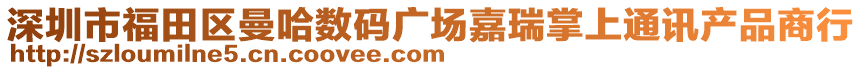 深圳市福田区曼哈数码广场嘉瑞掌上通讯产品商行
http://szloumilne5.cn.coovee.com